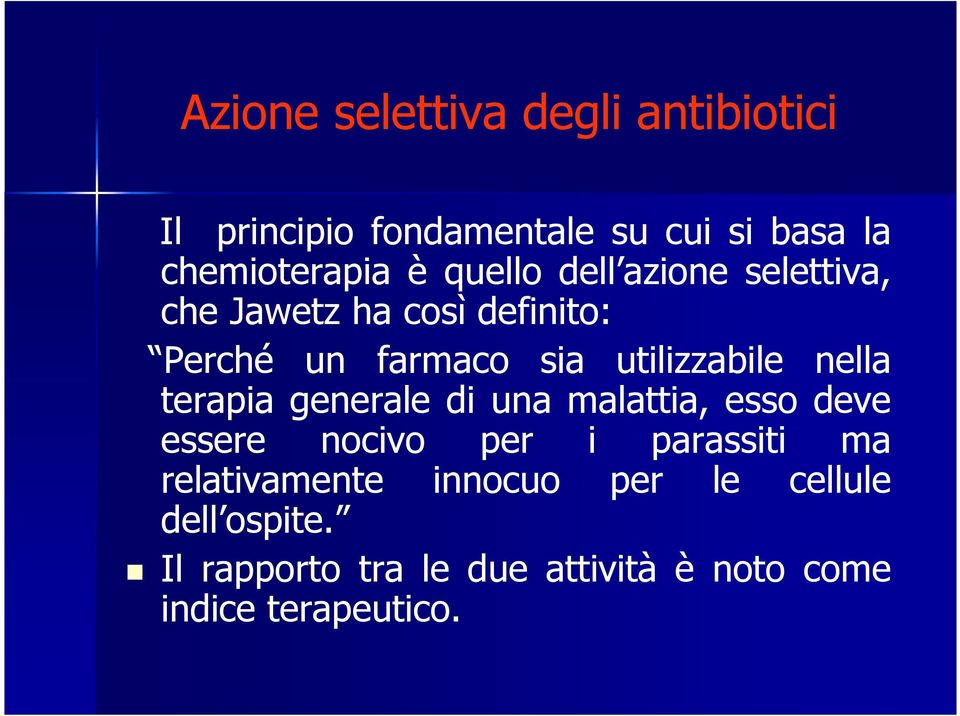 Azione selettiva degli antibiotici

Il principio fondamentale su cui si basa la chemioterapia è quello dell’azione selettiva, che Jawetz ha così definito:

“Perché un farmaco sia utilizzabile nella terapia generale di una malattia, esso deve essere nocivo per i parassiti ma relativamente innocuo per le cellule dell’ospite.”

Il rapporto tra le due attività è noto come indice terapeutico.